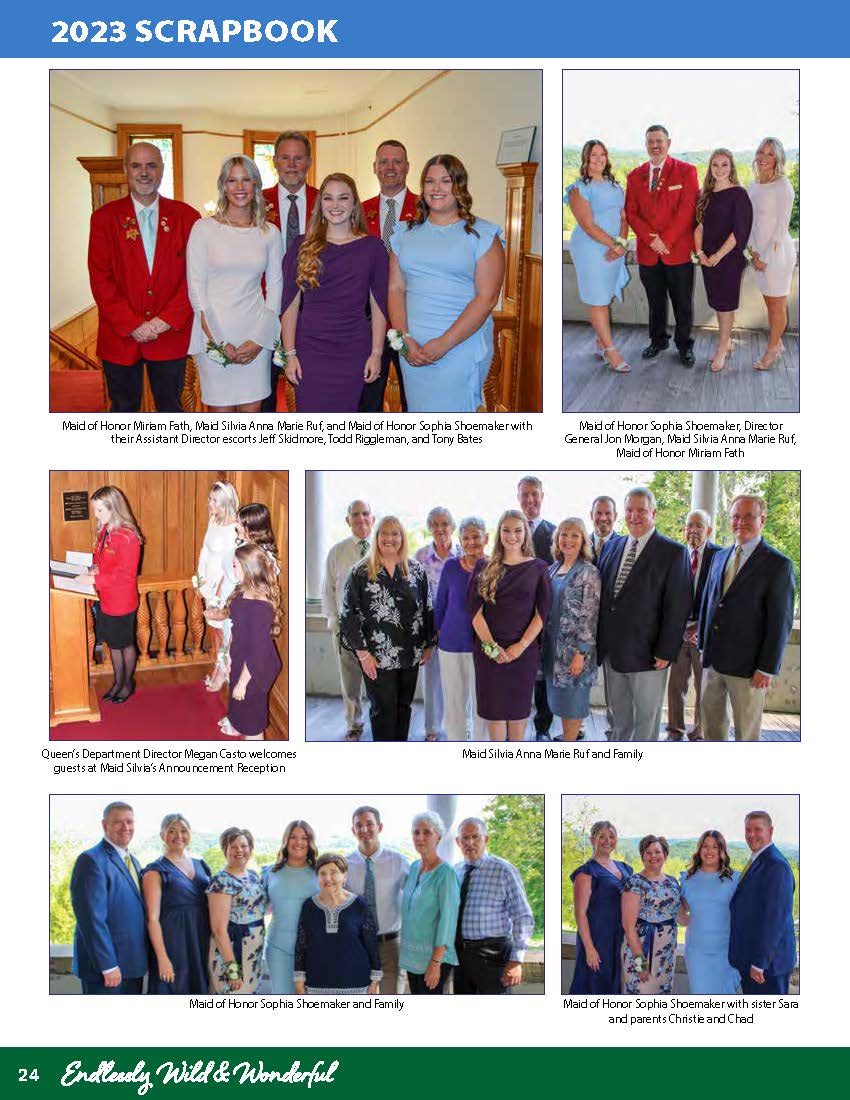 2023 SCRAPBOOK

Maid of Honor Miriam Fath, Maid Silvia Anna Marie Ruf, and Maid of Honor Sophia Shoemaker with their Assistant Director escorts Jeff Skidmore, Todd Riggleman, and Tony Bates

Maid of Honor Sophia Shoemaker, Director General Jon Morgan, Maid Silvia Anna Marie Ruf, Maid of Honor Miriam Fath

Queen's Department Director Megan Casto welcomes guests at Maid Silvia's Announcement Reception

Maid Silvia Anna Marie Ruf and Family

Maid of Honor Sophia Shoemaker and Family

Maid of Honor Sophia Shoemaker with sister Sara and parents Christie and Chad

24 Endlessly Wild & Wonderful